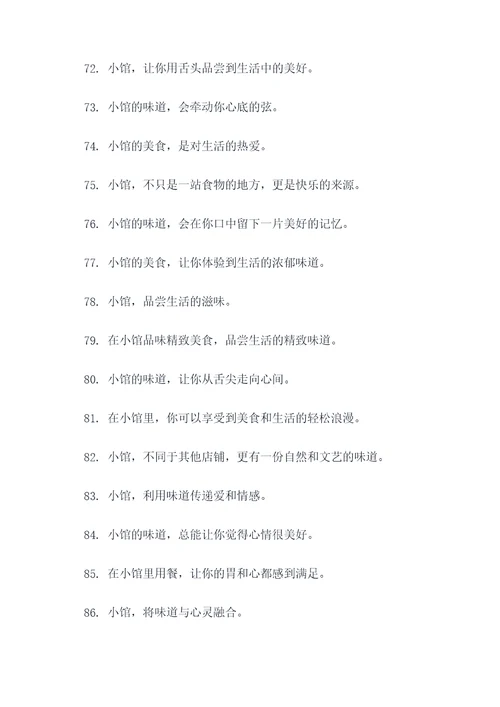 72. 小馆，让你用舌头品尝到生活中的美好。

73. 小馆的味道，会牵动你心底的弦。

74. 小馆的美食，是对生活的热爱。

75. 小馆，不只是一站食物的地方，更是快乐的来源。

76. 小馆的味道，会在你口中留下一片美好的记忆。

77. 小馆的美食，让你体验到生活的浓郁味道。

78. 小馆，品尝生活的滋味。

79. 在小馆品味精致美食，品尝生活的精致味道。

80. 小馆的味道，让你从舌尖走向心间。

81. 在小馆里，你可以享受到美食和生活的轻松浪漫。

82. 小馆，不同于其他店铺，更有一份自然和文艺的味道。

83. 小馆，利用味道传递爱和情感。

84. 小馆的味道，总能让你觉得心情很美好。

85. 在小馆里用餐，让你的胃和心都感到满足。

86. 小馆，将味道与心灵融合。